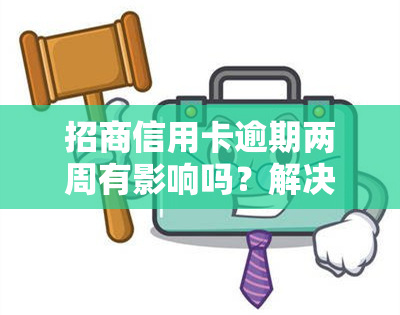 招商信用卡逾期两周有影响吗？解决